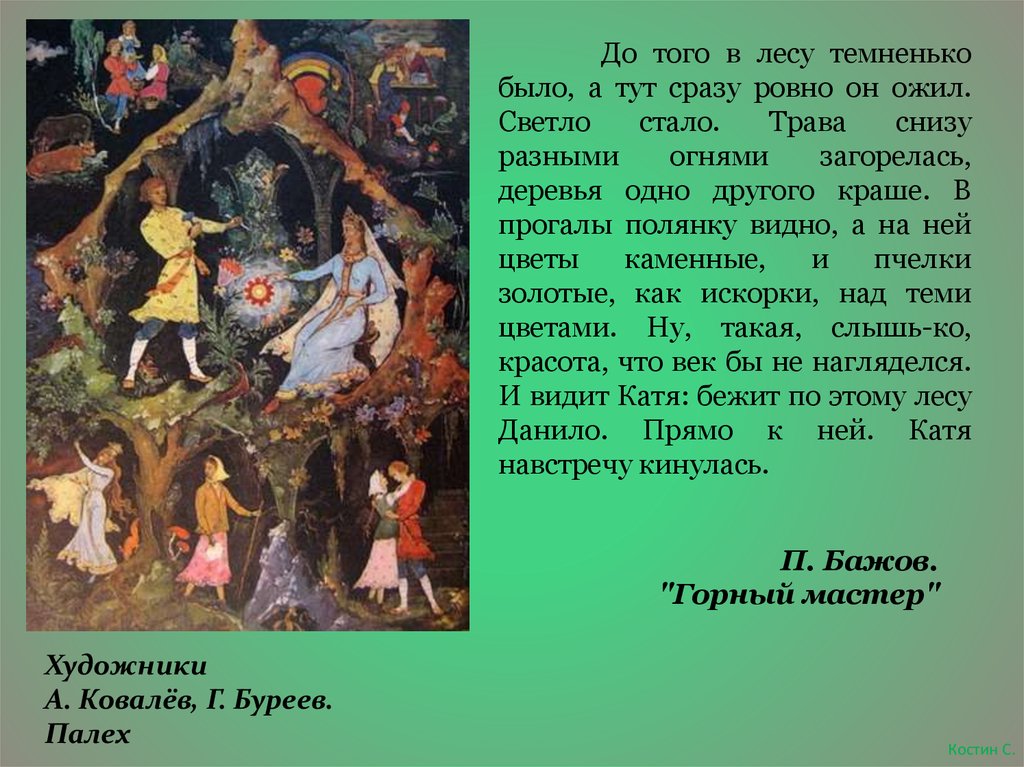 До того в лесу темненько было, а тут сразу ровно он ожил. Светло стало. Трава снизу разными огнями загорелась, деревья одно другого краше. В прогалы полянку видно, а на ней цветы каменные, и пчелки золотые, как искорки, над теми цветами. Ну, такая, слышь-ко, красота, что век бы не нагляделся. И видит Катя: бежит по этому лесу Данило. Прямо к ней. Катя навстречу кинулась.

П. Бажов.
"Горный мастер"

Художники
А. Ковалёв, Г. Буреев.
Палех

Костин С.